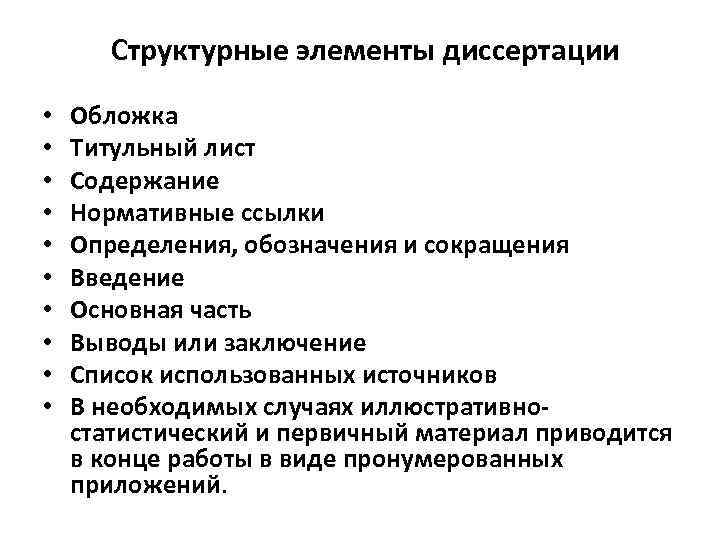 Структурные элементы диссертации

• Обложка
• Титульный лист
• Содержание
• Нормативные ссылки
• Определения, обозначения и сокращения
• Введение
• Основная часть
• Выводы или заключение
• Список использованных источников
• В необходимых случаях иллюстративно-статистический и первичный материал приводится в конце работы в виде пронумерованных приложений.